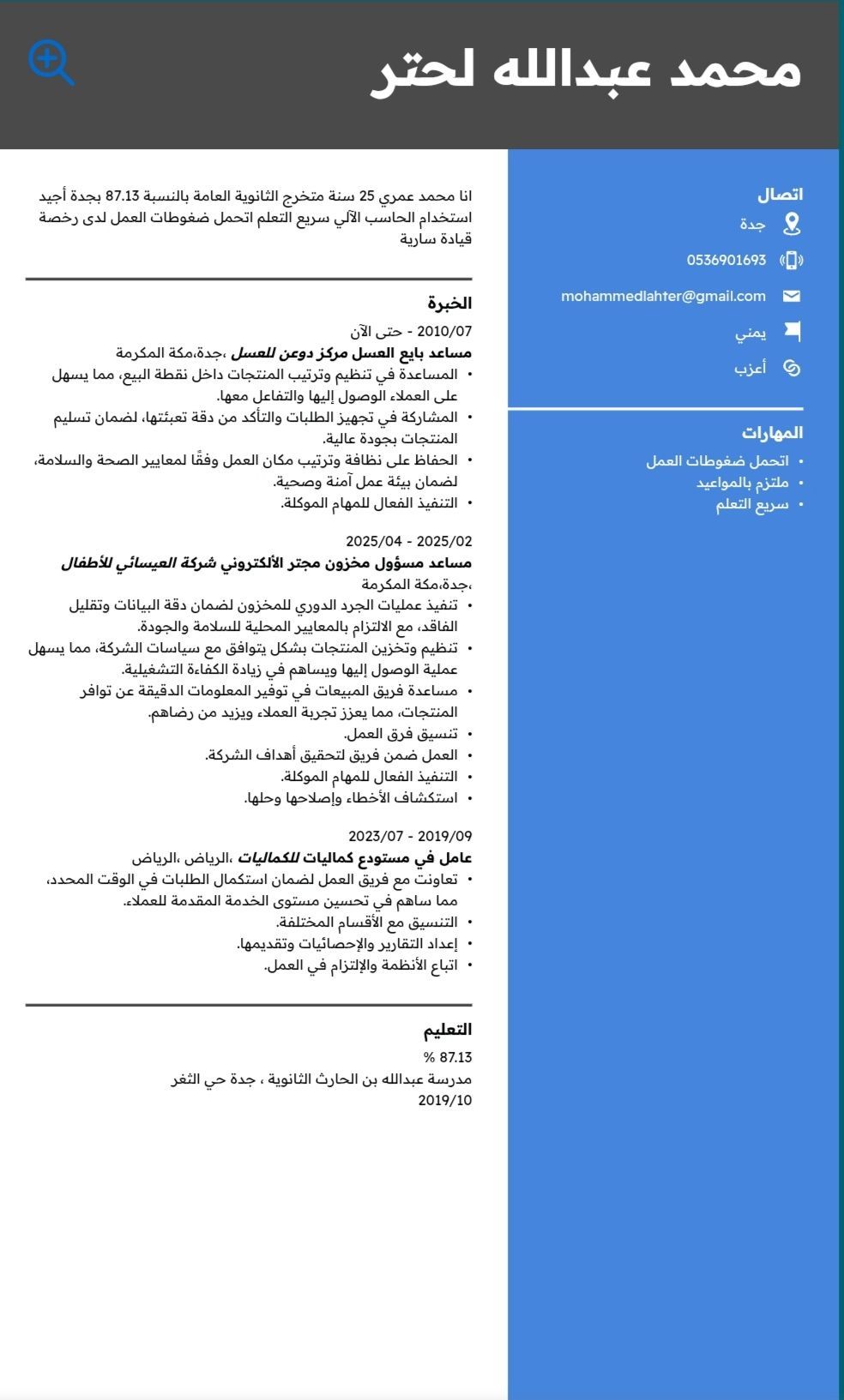 محمد عبدالله لحتر

اتصال
جدة
0536901693
mohammedlahter@gmail.com
يمني
أعزب

المهارات
• اتحمل ضغوطات العمل
• ملتزم بالمواعيد
• سريع التعلم

انا محمد عمري 25 سنة متخرج الثانوية العامة بالنسبة 87.13 بجدة أجيد استخدام الحاسب الآلي سريع التعلم اتحمل ضغوطات العمل لدى رخصة قيادة سارية

الخبرة
2010/07 - حتى الآن
مساعد بايع العسل مركز دوعن للعسل ،جدة،مكة المكرمة
• المساعدة في تنظيم وترتيب المنتجات داخل نقطة البيع، مما يسهل على العملاء الوصول إليها والتفاعل معها.
• المشاركة في تجهيز الطلبات والتأكد من دقة تعبئتها، لضمان تسليم المنتجات بجودة عالية.
• الحفاظ على نظافة وترتيب مكان العمل وفقًا لمعايير الصحة والسلامة، لضمان بيئة عمل آمنة وصحية.
• التنفيذ الفعال للمهام الموكلة.

2025/02 - 2025/04
مساعد مسؤول مخزون مجتر الألكتروني شركة العيسائي للأطفال ،جدة،مكة المكرمة
• تنفيذ عمليات الجرد الدوري للمخزون لضمان دقة البيانات وتقليل الفاقد، مع الالتزام بالمعايير المحلية للسلامة والجودة.
• تنظيم وتخزين المنتجات بشكل يتوافق مع سياسات الشركة، مما يسهل عملية الوصول إليها ويساهم في زيادة الكفاءة التشغيلية.
• مساعدة فريق المبيعات في توفير المعلومات الدقيقة عن توافر المنتجات، مما يعزز تجربة العملاء ويزيد من رضاهم.
• تنسيق فرق العمل.
• العمل ضمن فريق لتحقيق أهداف الشركة.
• التنفيذ الفعال للمهام الموكلة.
• استكشاف الأخطاء وإصلاحها وحلها.

2019/09 - 2023/07
عامل في مستودع كماليات للكماليات ،الرياض ،الرياض
• تعاونت مع فريق العمل لضمان استكمال الطلبات في الوقت المحدد، مما ساهم في تحسين مستوى الخدمة المقدمة للعملاء.
• التنسيق مع الأقسام المختلفة.
• إعداد التقارير والإحصائيات وتقديمها.
• اتباع الأنظمة والإلتزام في العمل.

التعليم
87.13 %
مدرسة عبدالله بن الحارث الثانوية ، جدة حي الثغر
2019/10